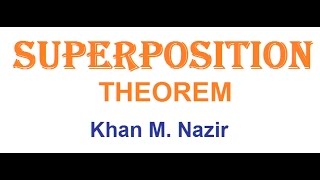 SUPERPOSITION
THEOREM

Khan M. Nazir